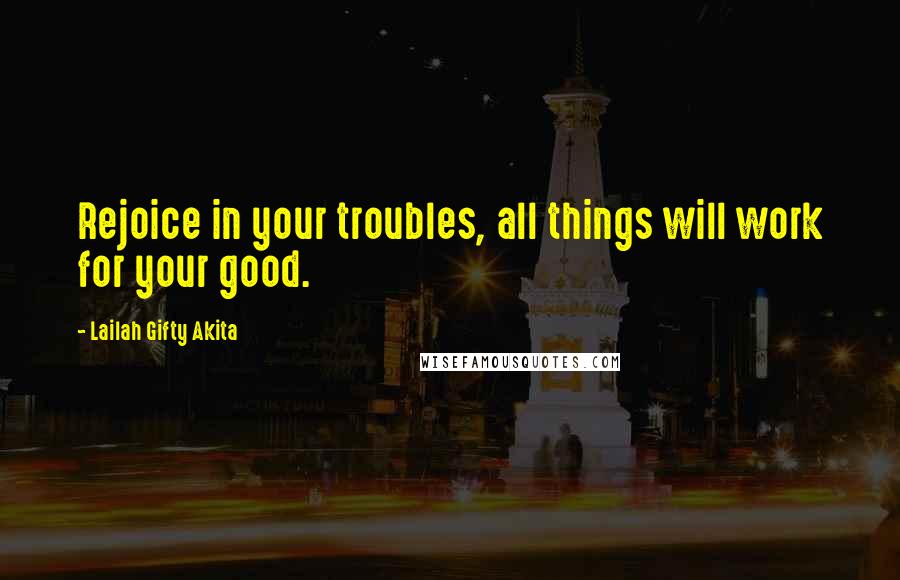 Rejoice in your troubles, all things will work for your good.

- Lailah Gifty Akita

WISEFAMOUSQUOTES.COM